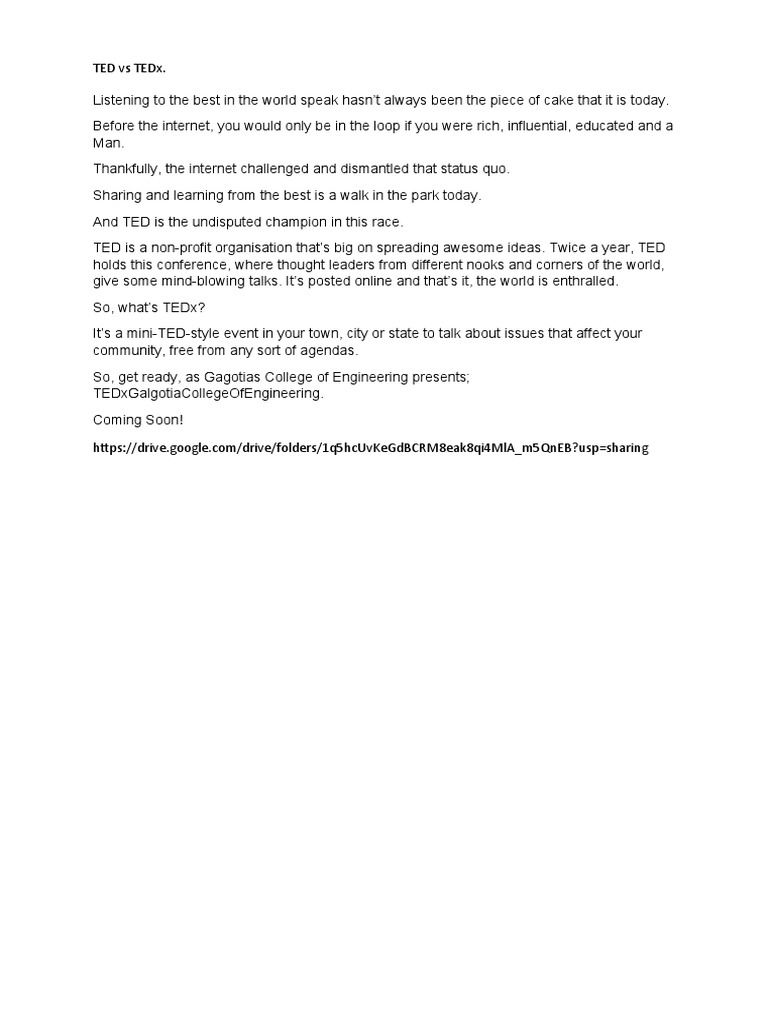 TED vs TEDx.

Listening to the best in the world speak hasn't always been the piece of cake that it is today.

Before the internet, you would only be in the loop if you were rich, influential, educated and a Man.

Thankfully, the internet challenged and dismantled that status quo.

Sharing and learning from the best is a walk in the park today.

And TED is the undisputed champion in this race.

TED is a non-profit organisation that's big on spreading awesome ideas. Twice a year, TED holds this conference, where thought leaders from different nooks and corners of the world, give some mind-blowing talks. It's posted online and that's it, the world is enthralled.

So, what's TEDx?

It's a mini-TED-style event in your town, city or state to talk about issues that affect your community, free from any sort of agendas.

So, get ready, as Gagotias College of Engineering presents; TEDxGalgotiaCollegeOfEngineering.

Coming Soon!

https://drive.google.com/drive/folders/1q5hcUvKeGdBCRM8eak8qi4MlA_m5QnEB?usp=sharing